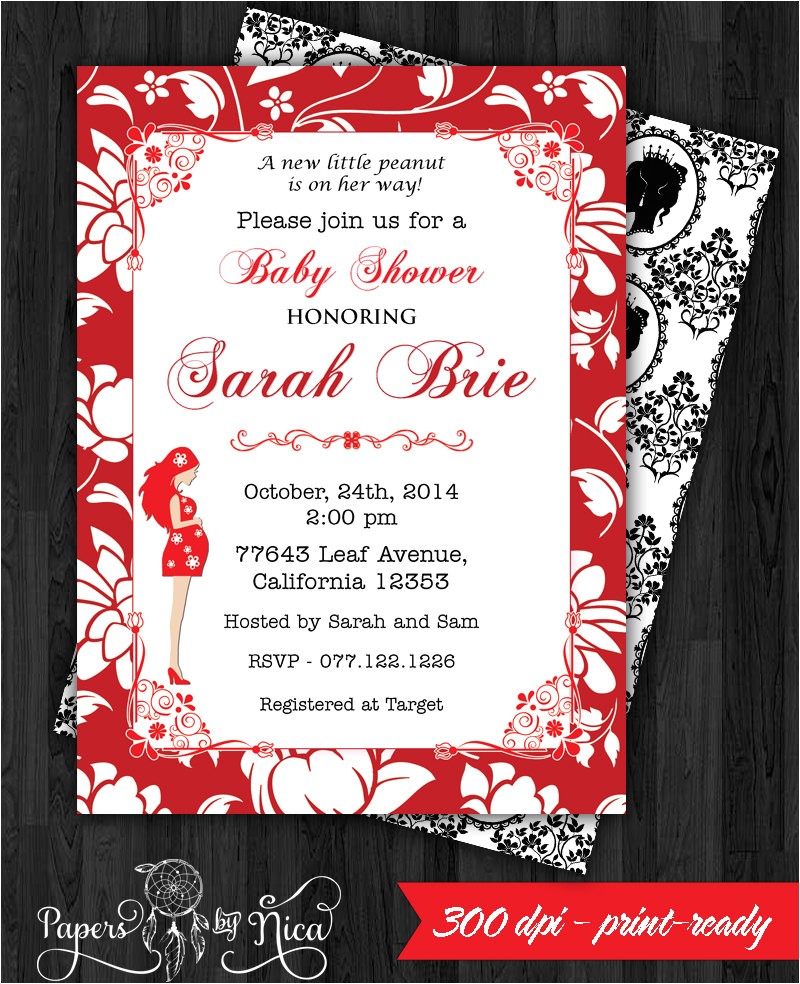 A new little peanut
is on her way!

Please join us for a

Baby Shower

HONORING

Sarah Brie

October, 24th, 2014
2:00 pm

77643 Leaf Avenue,
California 12353

Hosted by Sarah and Sam

RSVP - 077.122.1226

Registered at Target

Papers by Nica

300 dpi - print-ready